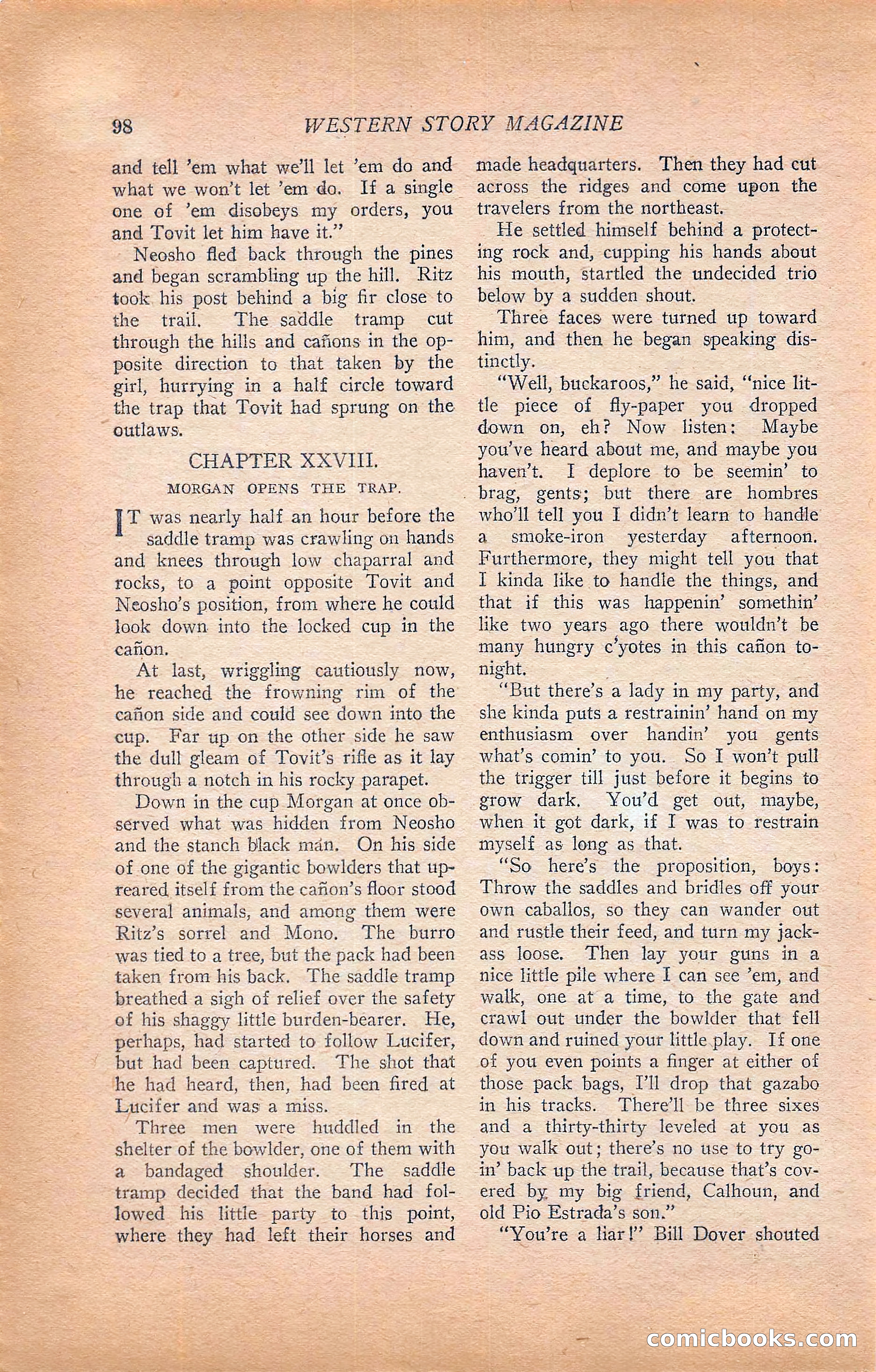 98 WESTERN STORY MAGAZINE

and tell 'em what we'll let 'em do and what we won't let 'em do. If a single one of 'em disobeys my orders, you and Tovit let him have it."

Neosho fled back through the pines and began scrambling up the hill. Ritz took his post behind a big fir close to the trail. The saddle tramp cut through the hills and cañons in the opposite direction to that taken by the girl, hurrying in a half circle toward the trap that Tovit had sprung on the outlaws.

CHAPTER XXVIII.

MORGAN OPENS THE TRAP.

IT was nearly half an hour before the saddle tramp was crawling on hands and knees through low chaparral and rocks, to a point opposite Tovit and Neosho's position, from where he could look down into the locked cup in the cañon.

At last, wriggling cautiously now, he reached the frowning rim of the cañon side and could see down into the cup. Far up on the other side he saw the dull gleam of Tovit's rifle as it lay through a notch in his rocky parapet.

Down in the cup Morgan at once observed what was hidden from Neosho and the stanch black man. On his side of one of the gigantic bowlders that upreared itself from the cañon's floor stood several animals, and among them were Ritz's sorrel and Mono. The burro was tied to a tree, but the pack had been taken from his back. The saddle tramp breathed a sigh of relief over the safety of his shaggy little burden-bearer. He, perhaps, had started to follow Lucifer, but had been captured. The shot that he had heard, then, had been fired at Lucifer and was a miss.

Three men were huddled in the shelter of the bowlder, one of them with a bandaged shoulder. The saddle tramp decided that the band had followed his little party to this point, where they had left their horses and made headquarters. Then they had cut across the ridges and come upon the travelers from the northeast.

He settled himself behind a protecting rock and, cupping his hands about his mouth, startled the undecided trio below by a sudden shout.

Three faces were turned up toward him, and then he began speaking distinctly.

"Well, buckaroos," he said, "nice little piece of fly-paper you dropped down on, eh? Now listen: Maybe you've heard about me, and maybe you haven't. I deplore to be seemin' to brag, gents; but there are hombres who'll tell you I didn't learn to handle a smoke-iron yesterday afternoon. Furthermore, they might tell you that I kinda like to handle the things, and that if this was happenin' somethin' like two years ago there wouldn't be many hungry c'yotes in this cañon tonight.

"But there's a lady in my party, and she kinda puts a restrainin' hand on my enthusiasm over handin' you gents what's comin' to you. So I won't pull the trigger till just before it begins to grow dark. You'd get out, maybe, when it got dark, if I was to restrain myself as long as that.

"So here's the proposition, boys: Throw the saddles and bridles off your own caballos, so they can wander out and rustle their feed, and turn my jackass loose. Then lay your guns in a nice little pile where I can see 'em, and walk, one at a time, to the gate and crawl out under the bowlder that fell down and ruined your little play. If one of you even points a finger at either of those pack bags, I'll drop that gazabo in his tracks. There'll be three sixes and a thirty-thirty leveled at you as you walk out; there's no use to try goin' back up the trail, because that's covered by my big friend, Calhoun, and old Pio Estrada's son."

"You're a liar!" Bill Dover shouted

comicbooks.com